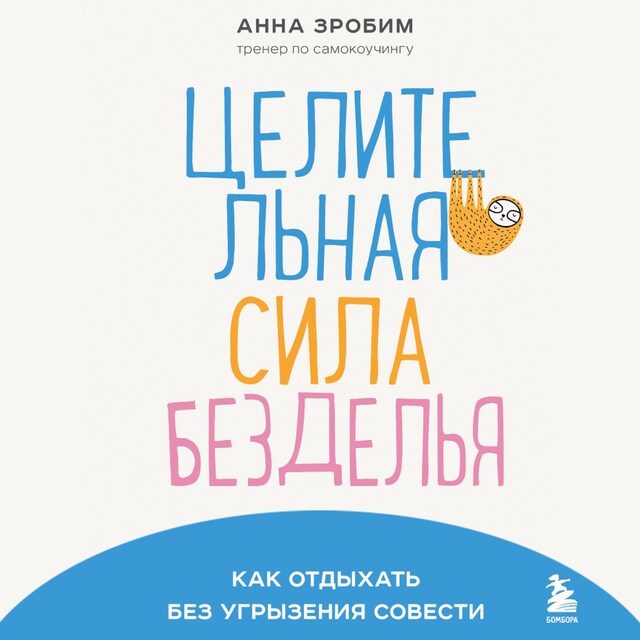 АННА ЗРОБИМ
тренер по самокоучингу

ЦЕЛИТЕЛЬНАЯ
СИЛА
БЕЗДЕЛЬЯ

КАК ОТДЫХАТЬ
БЕЗ УГРЫЗЕНИЯ СОВЕСТИ

БОМБОРА